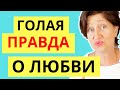 ГОЛАЯ
ПРАВДА
О ЛЮБВИ